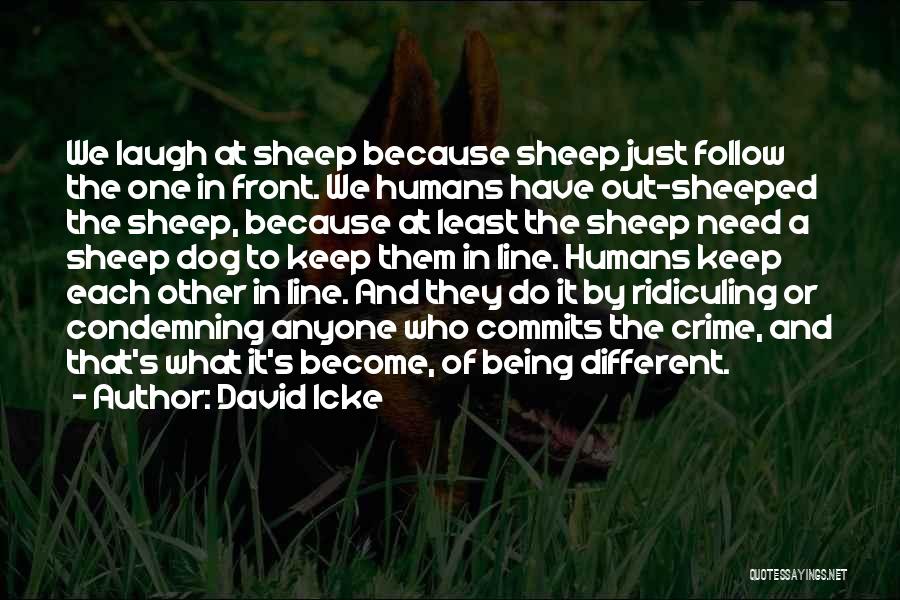 We laugh at sheep because sheep just follow the one in front. We humans have out-sheeped the sheep, because at least the sheep need a sheep dog to keep them in line. Humans keep each other in line. And they do it by ridiculing or condemning anyone who commits the crime, and that's what it's become, of being different.

- Author: David Icke

QUOTESSAYINGS.NET